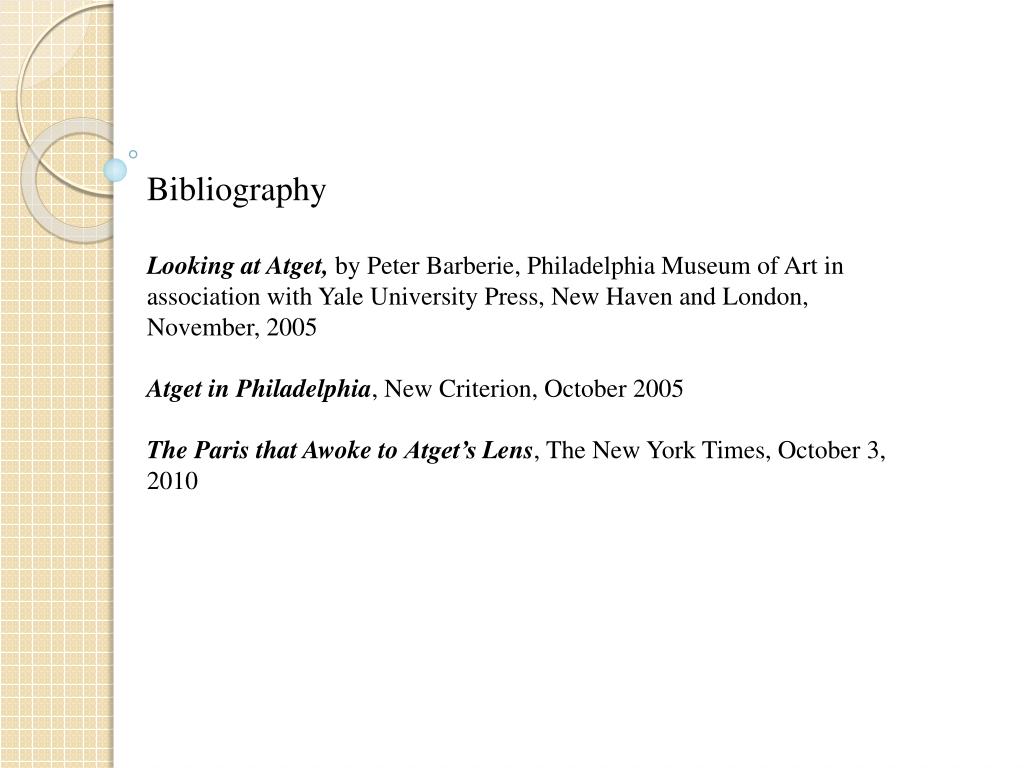 Bibliography

Looking at Atget, by Peter Barberie, Philadelphia Museum of Art in association with Yale University Press, New Haven and London, November, 2005

Atget in Philadelphia, New Criterion, October 2005

The Paris that Awoke to Atget's Lens, The New York Times, October 3, 2010